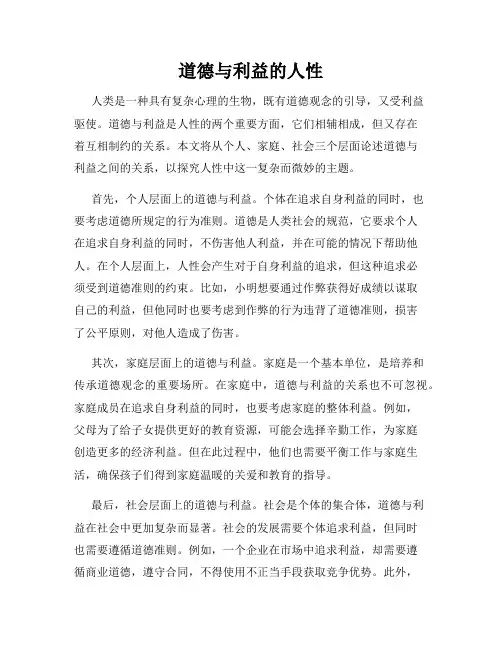 道德与利益的人性

人类是一种具有复杂心理的生物，既有道德观念的引导，又受利益驱使。道德与利益是人性的两个重要方面，它们相辅相成，但又存在着互相制约的关系。本文将从个人、家庭、社会三个层面论述道德与利益之间的关系，以探究人性中这一复杂而微妙的主题。

首先，个人层面上的道德与利益。个体在追求自身利益的同时，也要考虑道德所规定的行为准则。道德是人类社会的规范，它要求个人在追求自身利益的同时，不伤害他人利益，并在可能的情况下帮助他人。在个人层面上，人性会产生对于自身利益的追求，但这种追求必须受到道德准则的约束。比如，小明想要通过作弊获得好成绩以谋取自己的利益，但他同时也要考虑到作弊的行为违背了道德准则，损害了公平原则，对他人造成了伤害。

其次，家庭层面上的道德与利益。家庭是一个基本单位，是培养和传承道德观念的重要场所。在家庭中，道德与利益的关系也不可忽视。家庭成员在追求自身利益的同时，也要考虑家庭的整体利益。例如，父母为了给子女提供更好的教育资源，可能会选择辛勤工作，为家庭创造更多的经济利益。但在此过程中，他们也需要平衡工作与家庭生活，确保孩子们得到家庭温暖的关爱和教育的指导。

最后，社会层面上的道德与利益。社会是个体的集合体，道德与利益在社会中更加复杂而显著。社会的发展需要个体追求利益，但同时也需要遵循道德准则。例如，一个企业在市场中追求利益，却需要遵循商业道德，遵守合同，不得使用不正当手段获取竞争优势。此外，